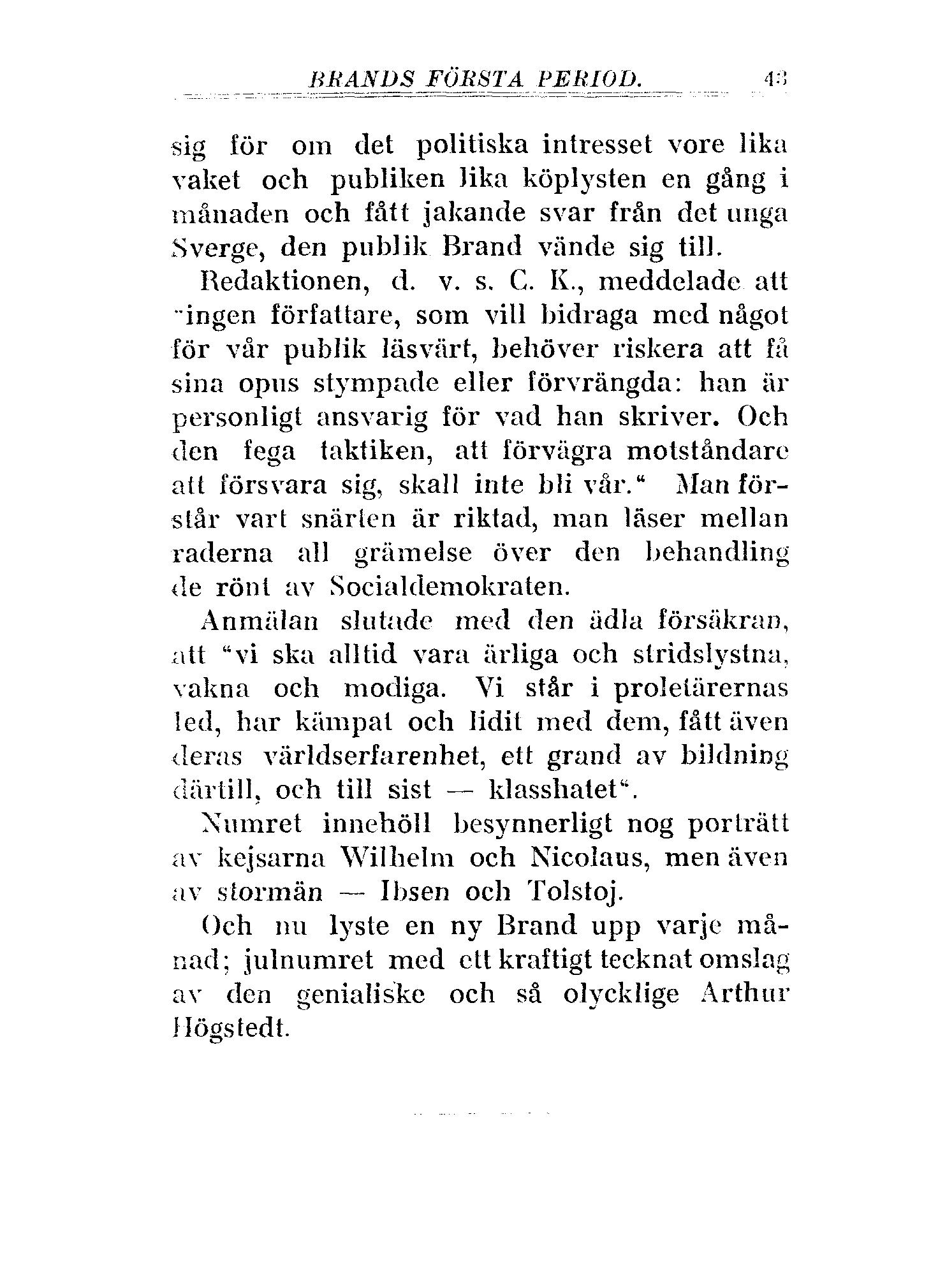 BRANDS FÖRSTA PERIOD. 43

sig för om det politiska intresset vore lika vaket och publiken lika köplysten en gång i månaden och fått jakande svar från det unga Sverge, den publik Brand vände sig till.

Redaktionen, d. v. s. C. K., meddelade att "ingen författare, som vill bidraga med något för vår publik läsvärt, behöver riskera att få sina opus stympade eller förvrängda: han är personligt ansvarig för vad han skriver. Och den fega taktiken, att förvägra motståndare att försvara sig, skall inte bli vår." Man förstår vart snärten är riktad, man läser mellan raderna all grämelse över den behandling de rönt av Socialdemokraten.

Anmälan slutade med den ädla försäkran, att "vi ska alltid vara ärliga och stridslystna, vakna och modiga. Vi står i proletärernas led, har kämpat och lidit med dem, fått även deras världserfarenhet, ett grand av bildning därtill, och till sist — klasshatet".

Numret innehöll besynnerligt nog porträtt av kejsarna Wilhelm och Nicolaus, men även av stormän — Ibsen och Tolstoj.

Och nu lyste en ny Brand upp varje månad; julnumret med ett kraftigt tecknat omslag av den genialiske och så olycklige Arthur Högstedt.